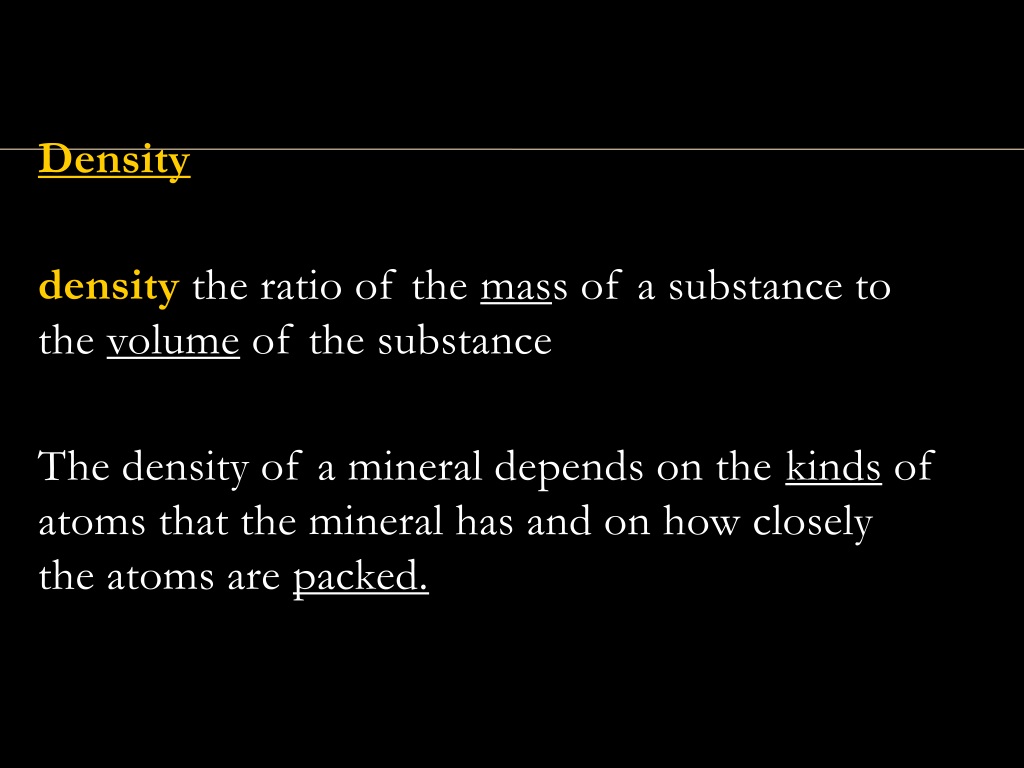 Density

density the ratio of the mass of a substance to the volume of the substance

The density of a mineral depends on the kinds of atoms that the mineral has and on how closely the atoms are packed.